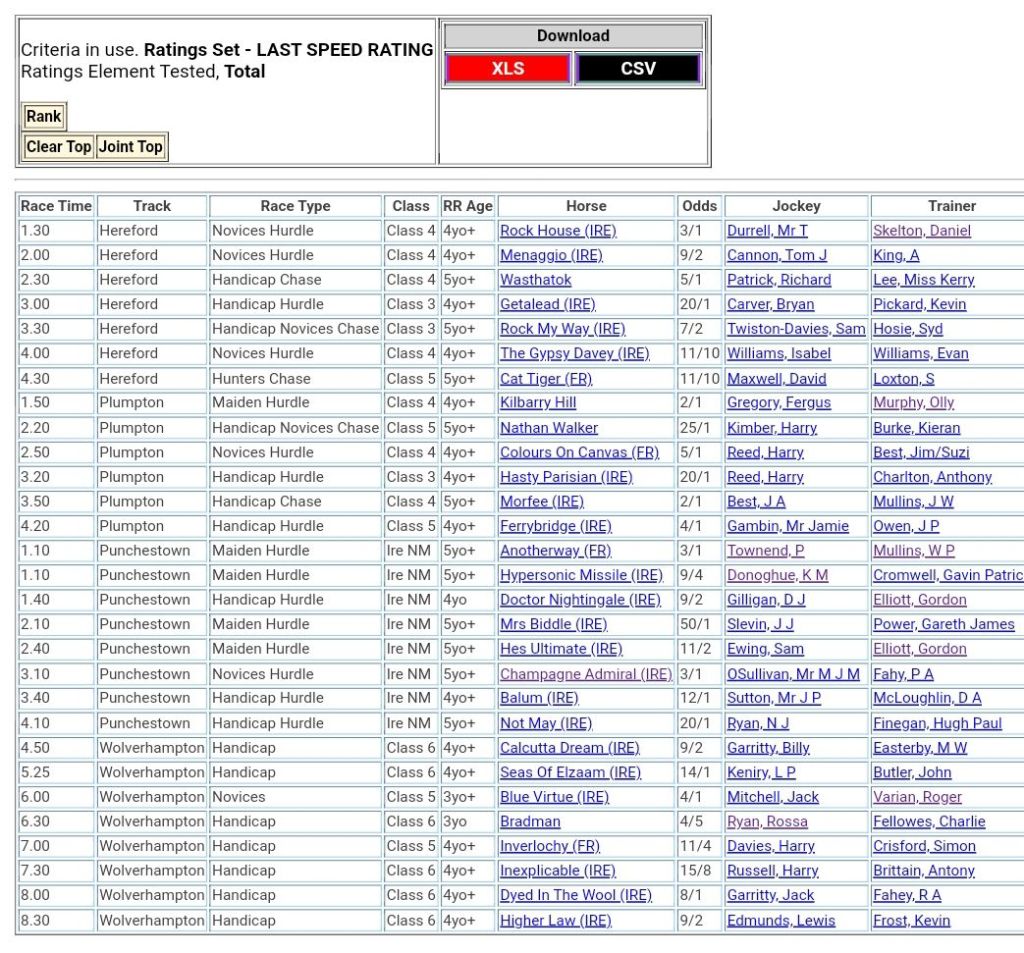 Criteria in use. **Ratings Set - LAST SPEED RATING** Ratings Element Tested, **Total**

Rank

Clear Top Joint Top

Download

XLS CSV

| Race Time | Track | Race Type | Class | RR Age | Horse | Odds | Jockey | Trainer |
|---|---|---|---|---|---|---|---|---|
| 1.30 | Hereford | Novices Hurdle | Class 4 | 4yo+ | Rock House (IRE) | 3/1 | Durrell, Mr T | Skelton, Daniel |
| 2.00 | Hereford | Novices Hurdle | Class 4 | 4yo+ | Menaggio (IRE) | 9/2 | Cannon, Tom J | King, A |
| 2.30 | Hereford | Handicap Chase | Class 4 | 5yo+ | Wasthatok | 5/1 | Patrick, Richard | Lee, Miss Kerry |
| 3.00 | Hereford | Handicap Hurdle | Class 3 | 4yo+ | Getalead (IRE) | 20/1 | Carver, Bryan | Pickard, Kevin |
| 3.30 | Hereford | Handicap Novices Chase | Class 3 | 5yo+ | Rock My Way (IRE) | 7/2 | Twiston-Davies, Sam | Hosie, Syd |
| 4.00 | Hereford | Novices Hurdle | Class 4 | 4yo+ | The Gypsy Davey (IRE) | 11/10 | Williams, Isabel | Williams, Evan |
| 4.30 | Hereford | Hunters Chase | Class 5 | 5yo+ | Cat Tiger (FR) | 11/10 | Maxwell, David | Loxton, S |
| 1.50 | Plumpton | Maiden Hurdle | Class 4 | 4yo+ | Kilbarry Hill | 2/1 | Gregory, Fergus | Murphy, Olly |
| 2.20 | Plumpton | Handicap Novices Chase | Class 5 | 5yo+ | Nathan Walker | 25/1 | Kimber, Harry | Burke, Kieran |
| 2.50 | Plumpton | Novices Hurdle | Class 4 | 4yo+ | Colours On Canvas (FR) | 5/1 | Reed, Harry | Best, Jim/Suzi |
| 3.20 | Plumpton | Handicap Hurdle | Class 3 | 4yo+ | Hasty Parisian (IRE) | 20/1 | Reed, Harry | Charlton, Anthony |
| 3.50 | Plumpton | Handicap Chase | Class 4 | 5yo+ | Morfee (IRE) | 2/1 | Best, J A | Mullins, J W |
| 4.20 | Plumpton | Handicap Hurdle | Class 5 | 4yo+ | Ferrybridge (IRE) | 4/1 | Gambin, Mr Jamie | Owen, J P |
| 1.10 | Punchestown | Maiden Hurdle | Ire NM | 5yo+ | Anotherway (FR) | 3/1 | Townend, P | Mullins, W P |
| 1.10 | Punchestown | Maiden Hurdle | Ire NM | 5yo+ | Hypersonic Missile (IRE) | 9/4 | Donoghue, K M | Cromwell, Gavin Patric |
| 1.40 | Punchestown | Handicap Hurdle | Ire NM | 4yo | Doctor Nightingale (IRE) | 9/2 | Gilligan, D J | Elliott, Gordon |
| 2.10 | Punchestown | Maiden Hurdle | Ire NM | 5yo+ | Mrs Biddle (IRE) | 50/1 | Slevin, J J | Power, Gareth James |
| 2.40 | Punchestown | Maiden Hurdle | Ire NM | 5yo+ | Hes Ultimate (IRE) | 11/2 | Ewing, Sam | Elliott, Gordon |
| 3.10 | Punchestown | Novices Hurdle | Ire NM | 5yo+ | Champagne Admiral (IRE) | 3/1 | OSullivan, Mr M J M | Fahy, P A |
| 3.40 | Punchestown | Handicap Hurdle | Ire NM | 4yo+ | Balum (IRE) | 12/1 | Sutton, Mr J P | McLoughlin, D A |
| 4.10 | Punchestown | Handicap Hurdle | Ire NM | 5yo+ | Not May (IRE) | 20/1 | Ryan, N J | Finegan, Hugh Paul |
| 4.50 | Wolverhampton | Handicap | Class 6 | 4yo+ | Calcutta Dream (IRE) | 9/2 | Garritty, Billy | Easterby, M W |
| 5.25 | Wolverhampton | Handicap | Class 6 | 4yo+ | Seas Of Elzaam (IRE) | 14/1 | Keniry, L P | Butler, John |
| 6.00 | Wolverhampton | Novices | Class 5 | 3yo+ | Blue Virtue (IRE) | 4/1 | Mitchell, Jack | Varian, Roger |
| 6.30 | Wolverhampton | Handicap | Class 6 | 3yo | Bradman | 4/5 | Ryan, Rossa | Fellowes, Charlie |
| 7.00 | Wolverhampton | Handicap | Class 5 | 4yo+ | Inverlochy (FR) | 11/4 | Davies, Harry | Crisford, Simon |
| 7.30 | Wolverhampton | Handicap | Class 6 | 4yo+ | Inexplicable (IRE) | 15/8 | Russell, Harry | Brittain, Antony |
| 8.00 | Wolverhampton | Handicap | Class 6 | 4yo+ | Dyed In The Wool (IRE) | 8/1 | Garritty, Jack | Fahey, R A |
| 8.30 | Wolverhampton | Handicap | Class 6 | 4yo+ | Higher Law (IRE) | 9/2 | Edmunds, Lewis | Frost, Kevin |